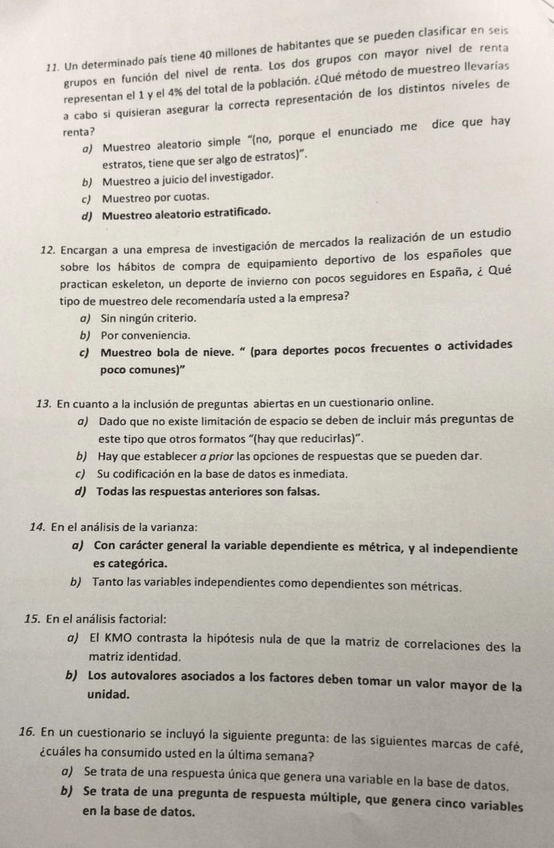 11. Un determinado país tiene 40 millones de habitantes que se pueden clasificar en seis grupos en función del nivel de renta. Los dos grupos con mayor nivel de renta representan el 1 y el 4% del total de la población. ¿Qué método de muestreo llevarías a cabo si quisieran asegurar la correcta representación de los distintos niveles de renta?

a) Muestreo aleatorio simple "(no, porque el enunciado me dice que hay estratos, tiene que ser algo de estratos)".
b) Muestreo a juicio del investigador.
c) Muestreo por cuotas.
d) Muestreo aleatorio estratificado.

12. Encargan a una empresa de investigación de mercados la realización de un estudio sobre los hábitos de compra de equipamiento deportivo de los españoles que practican eskeleton, un deporte de invierno con pocos seguidores en España, ¿ Qué tipo de muestreo dele recomendaría usted a la empresa?

a) Sin ningún criterio.
b) Por conveniencia.
c) Muestreo bola de nieve. " (para deportes pocos frecuentes o actividades poco comunes)"

13. En cuanto a la inclusión de preguntas abiertas en un cuestionario online.

a) Dado que no existe limitación de espacio se deben de incluir más preguntas de este tipo que otros formatos "(hay que reducirlas)".
b) Hay que establecer a prior las opciones de respuestas que se pueden dar.
c) Su codificación en la base de datos es inmediata.
d) Todas las respuestas anteriores son falsas.

14. En el análisis de la varianza:

a) Con carácter general la variable dependiente es métrica, y al independiente es categórica.
b) Tanto las variables independientes como dependientes son métricas.

15. En el análisis factorial:

a) El KMO contrasta la hipótesis nula de que la matriz de correlaciones des la matriz identidad.
b) Los autovalores asociados a los factores deben tomar un valor mayor de la unidad.

16. En un cuestionario se incluyó la siguiente pregunta: de las siguientes marcas de café, ¿cuáles ha consumido usted en la última semana?

a) Se trata de una respuesta única que genera una variable en la base de datos.
b) Se trata de una pregunta de respuesta múltiple, que genera cinco variables en la base de datos.